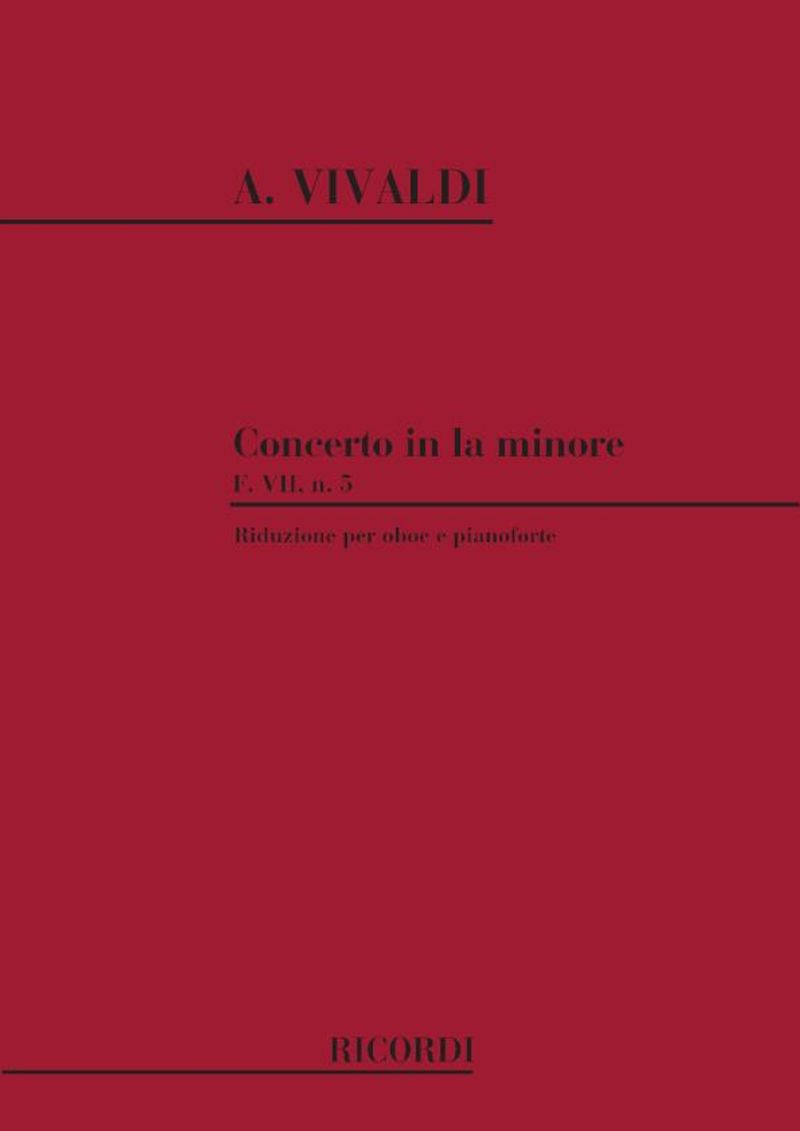 A. VIVALDI

Concerto in la minore
F. VII, n. 5

Riduzione per oboe e pianoforte

RICORDI